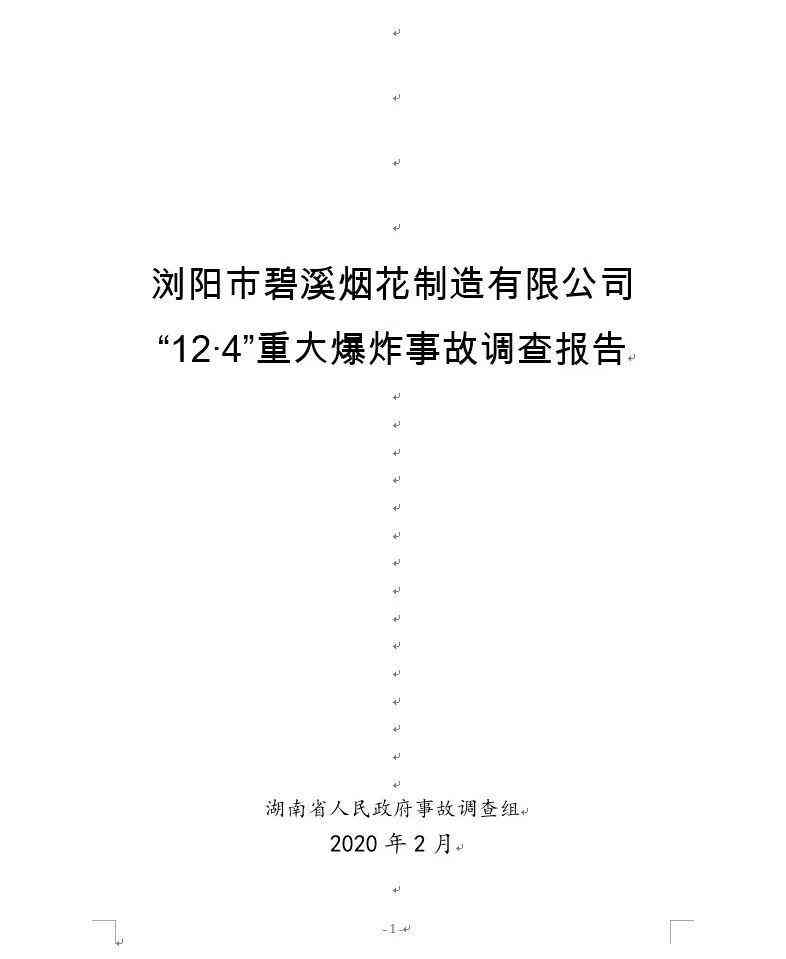 浏阳市碧溪烟花制造有限公司
“12·4”重大爆炸事故调查报告

湖南省人民政府事故调查组
2020 年 2 月

- 1 -